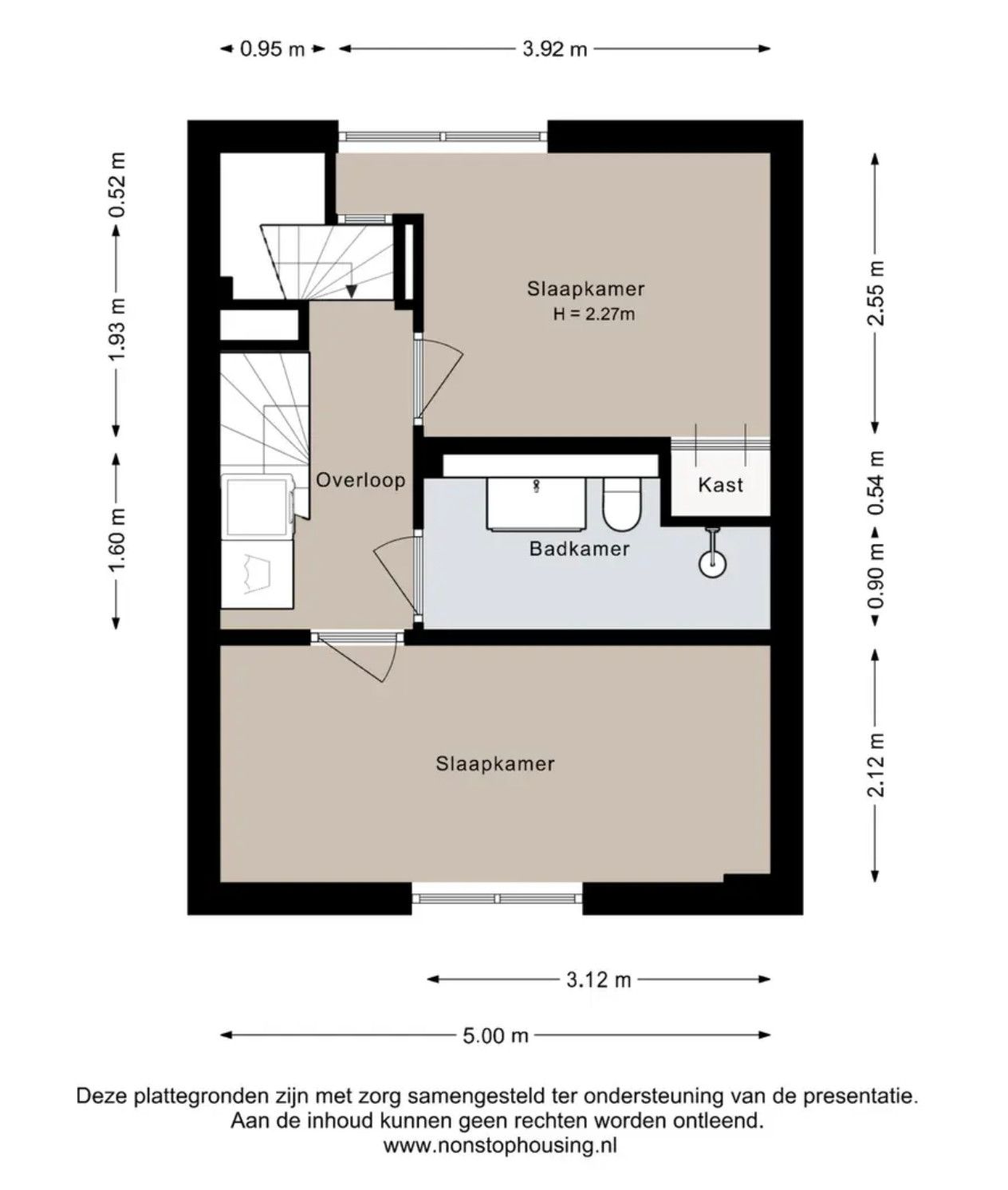 0.95 m
3.92 m

0.52 m
1.93 m
1.60 m

2.55 m
0.54 m
0.90 m
2.12 m

Slaapkamer
H = 2.27m

Overloop

Kast

Badkamer

Slaapkamer

3.12 m
5.00 m

Deze plattegronden zijn met zorg samengesteld ter ondersteuning van de presentatie.
Aan de inhoud kunnen geen rechten worden ontleend.
www.nonstophousing.nl